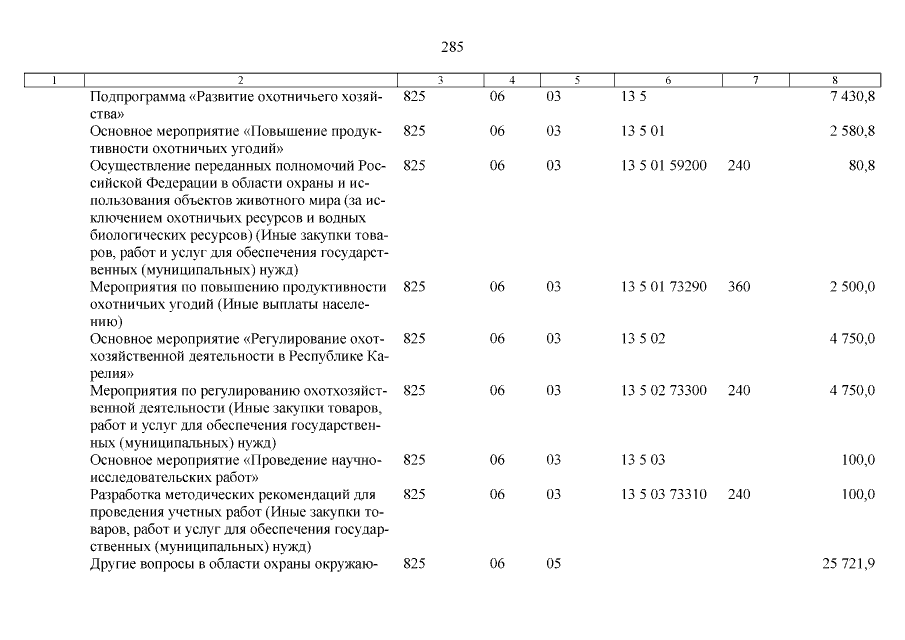 285

| 1 | 2 | 3 | 4 | 5 | 6 | 7 | 8 |
|---|---|---|---|---|---|---|---|
| | Подпрограмма «Развитие охотничьего хозяйства» | 825 | 06 | 03 | 13 5 | | 7 430,8 |
| | Основное мероприятие «Повышение продуктивности охотничьих угодий» | 825 | 06 | 03 | 13 5 01 | | 2 580,8 |
| | Осуществление переданных полномочий Российской Федерации в области охраны и использования объектов животного мира (за исключением охотничьих ресурсов и водных биологических ресурсов) (Иные закупки товаров, работ и услуг для обеспечения государственных (муниципальных) нужд) | 825 | 06 | 03 | 13 5 01 59200 | 240 | 80,8 |
| | Мероприятия по повышению продуктивности охотничьих угодий (Иные выплаты населению) | 825 | 06 | 03 | 13 5 01 73290 | 360 | 2 500,0 |
| | Основное мероприятие «Регулирование охотхозяйственной деятельности в Республике Карелия» | 825 | 06 | 03 | 13 5 02 | | 4 750,0 |
| | Мероприятия по регулированию охотхозяйственной деятельности (Иные закупки товаров, работ и услуг для обеспечения государственных (муниципальных) нужд) | 825 | 06 | 03 | 13 5 02 73300 | 240 | 4 750,0 |
| | Основное мероприятие «Проведение научно-исследовательских работ» | 825 | 06 | 03 | 13 5 03 | | 100,0 |
| | Разработка методических рекомендаций для проведения учетных работ (Иные закупки товаров, работ и услуг для обеспечения государственных (муниципальных) нужд) | 825 | 06 | 03 | 13 5 03 73310 | 240 | 100,0 |
| | Другие вопросы в области охраны окружаю- | 825 | 06 | 05 | | | 25 721,9 |